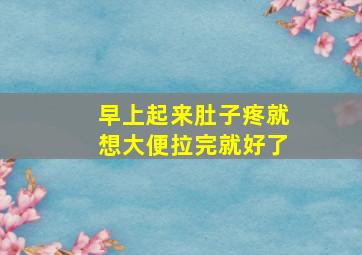 早上起来肚子疼就想大便拉完就好了